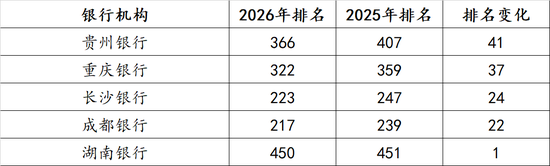 | 银行机构 | 2026年排名 | 2025年排名 | 排名变化 |
|---|---|---|---|
| 贵州银行 | 366 | 407 | 41 |
| 重庆银行 | 322 | 359 | 37 |
| 长沙银行 | 223 | 247 | 24 |
| 成都银行 | 217 | 239 | 22 |
| 湖南银行 | 450 | 451 | 1 |